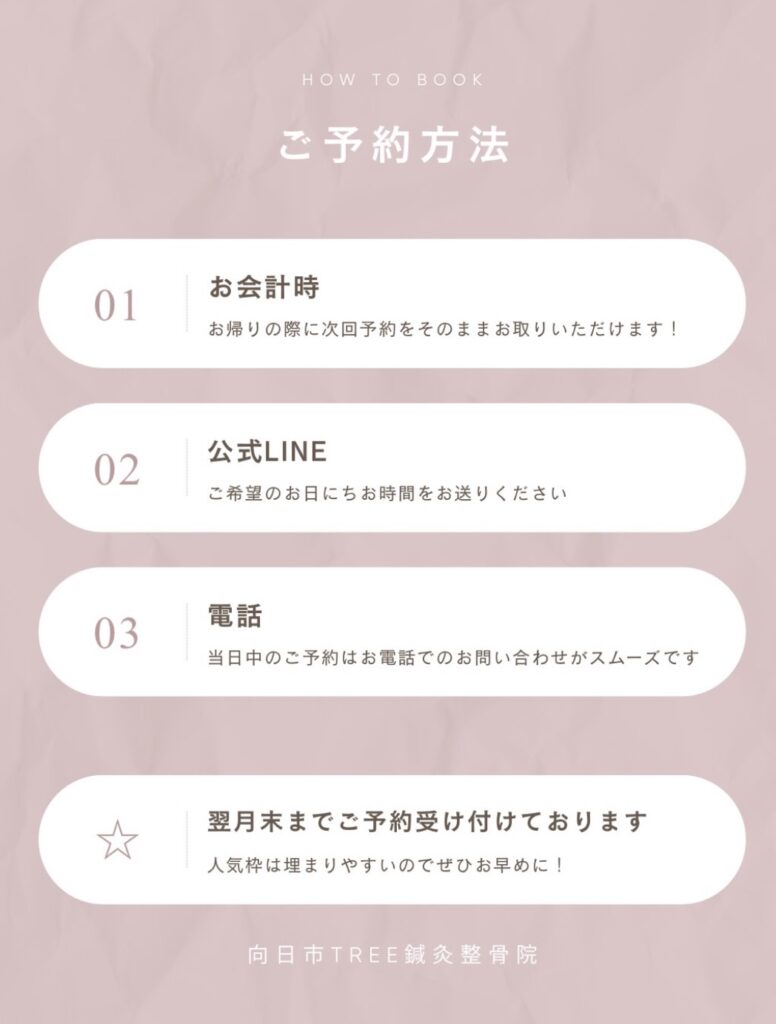 HOW TO BOOK

ご予約方法

01

お会計時

お帰りの際に次回予約をそのままお取りいただけます！

02

公式LINE

ご希望のお日にちお時間をお送りください

03

電話

当日中のご予約はお電話でのお問い合わせがスムーズです

☆

翌月末までご予約受け付けております

人気枠は埋まりやすいのでぜひお早めに！

向日市TREE鍼灸整骨院